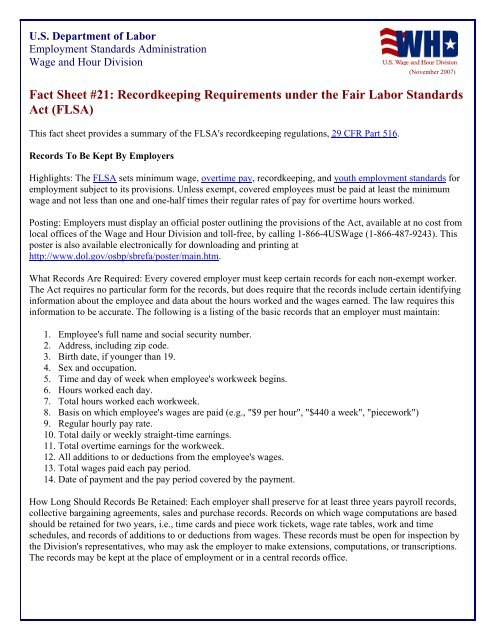 U.S. Department of Labor
Employment Standards Administration
Wage and Hour Division

WHD
U.S. Wage and Hour Division
(November 2007)

Fact Sheet #21: Recordkeeping Requirements under the Fair Labor Standards Act (FLSA)

This fact sheet provides a summary of the FLSA's recordkeeping regulations, 29 CFR Part 516.

Records To Be Kept By Employers

Highlights: The FLSA sets minimum wage, overtime pay, recordkeeping, and youth employment standards for employment subject to its provisions. Unless exempt, covered employees must be paid at least the minimum wage and not less than one and one-half times their regular rates of pay for overtime hours worked.

Posting: Employers must display an official poster outlining the provisions of the Act, available at no cost from local offices of the Wage and Hour Division and toll-free, by calling 1-866-4USWage (1-866-487-9243). This poster is also available electronically for downloading and printing at http://www.dol.gov/osbp/sbrefa/poster/main.htm.

What Records Are Required: Every covered employer must keep certain records for each non-exempt worker. The Act requires no particular form for the records, but does require that the records include certain identifying information about the employee and data about the hours worked and the wages earned. The law requires this information to be accurate. The following is a listing of the basic records that an employer must maintain:

1. Employee's full name and social security number.
2. Address, including zip code.
3. Birth date, if younger than 19.
4. Sex and occupation.
5. Time and day of week when employee's workweek begins.
6. Hours worked each day.
7. Total hours worked each workweek.
8. Basis on which employee's wages are paid (e.g., "$9 per hour", "$440 a week", "piecework")
9. Regular hourly pay rate.
10. Total daily or weekly straight-time earnings.
11. Total overtime earnings for the workweek.
12. All additions to or deductions from the employee's wages.
13. Total wages paid each pay period.
14. Date of payment and the pay period covered by the payment.

How Long Should Records Be Retained: Each employer shall preserve for at least three years payroll records, collective bargaining agreements, sales and purchase records. Records on which wage computations are based should be retained for two years, i.e., time cards and piece work tickets, wage rate tables, work and time schedules, and records of additions to or deductions from wages. These records must be open for inspection by the Division's representatives, who may ask the employer to make extensions, computations, or transcriptions. The records may be kept at the place of employment or in a central records office.